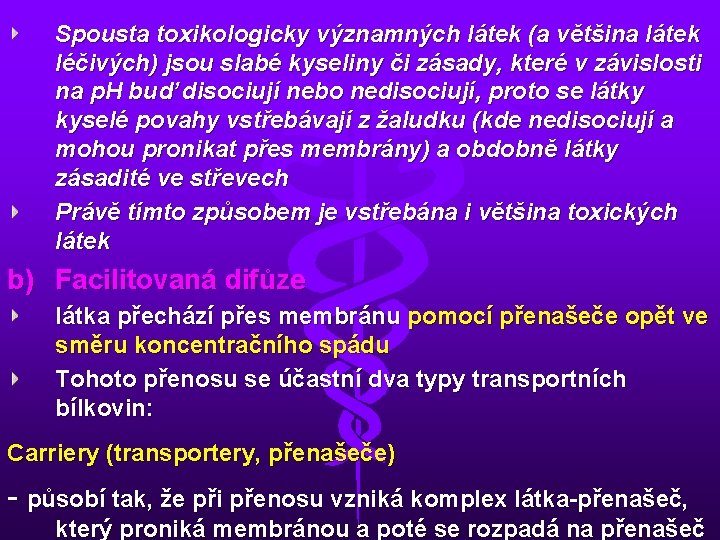 Spousta toxikologicky významných látek (a většina látek léčivých) jsou slabé kyseliny či zásady, které v závislosti na pH buď disociují nebo nedisociují, proto se látky kyselé povahy vstřebávají z žaludku (kde nedisociují a mohou pronikat přes membrány) a obdobně látky zásadité ve střevech

Právě tímto způsobem je vstřebána i většina toxických látek

b) Facilitovaná difůze

látka přechází přes membránu pomocí přenašeče opět ve směru koncentračního spádu

Tohoto přenosu se účastní dva typy transportních bílkovin:

Carriery (transportery, přenašeče)

- působí tak, že při přenosu vzniká komplex látka-přenašeč, který proniká membránou a poté se rozpadá na přenašeč